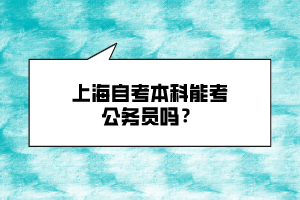 上海自考本科能考公务员吗？